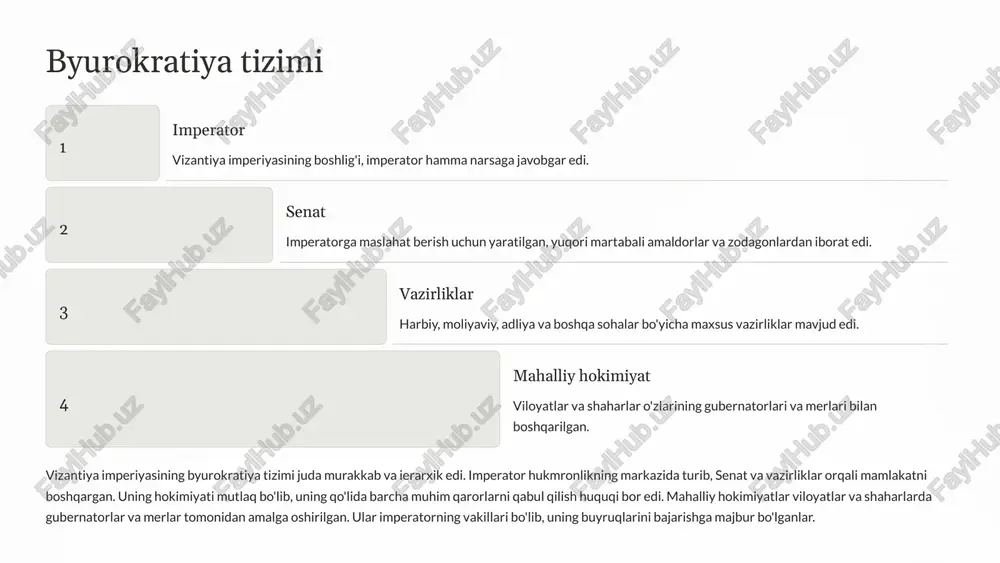 Byurokratiya tizimi

1

Imperator

Vizantiya imperiyasining boshlig'i, imperator hamma narsaga javobgar edi.

2

Senat

Imperatorga maslahat berish uchun yaratilgan, yuqori martabali amaldorlar va zodagonlardan iborat edi.

3

Vazirliklar

Harbiy, moliyaviy, adliya va boshqa sohalar bo'yicha maxsus vazirliklar mavjud edi.

4

Mahalliy hokimiyat

Viloyatlar va shaharlar o'zlarining gubernatorlari va merlari bilan boshqarilgan.

Vizantiya imperiyasining byurokratiya tizimi juda murakkab va ierarxik edi. Imperator hukmronlikning markazida turib, Senat va vazirliklar orqali mamlakatni boshqargan. Uning hokimiyati mutlaq bo'lib, uning qo'lida barcha muhim qarorlarni qabul qilish huquqi bor edi. Mahalliy hokimiyatlar viloyatlar va shaharlarda gubernatorlar va merlar tomonidan amalga oshirilgan. Ular imperatorning vakillari bo'lib, uning buyruqlarini bajarishga majbur bo'lganlar.

FaylHub.uz